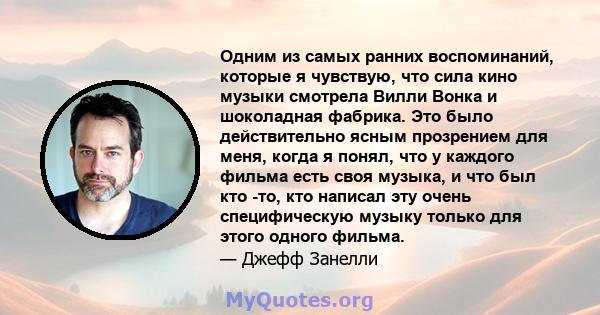 Одним из самых ранних воспоминаний, которые я чувствую, что сила кино музыки смотрела Вилли Вонка и шоколадная фабрика. Это было действительно ясным прозрением для меня, когда я понял, что у каждого фильма есть своя музыка, и что был кто -то, кто написал эту очень специфическую музыку только для этого одного фильма.
— Джефф Занелли

MyQuotes.org